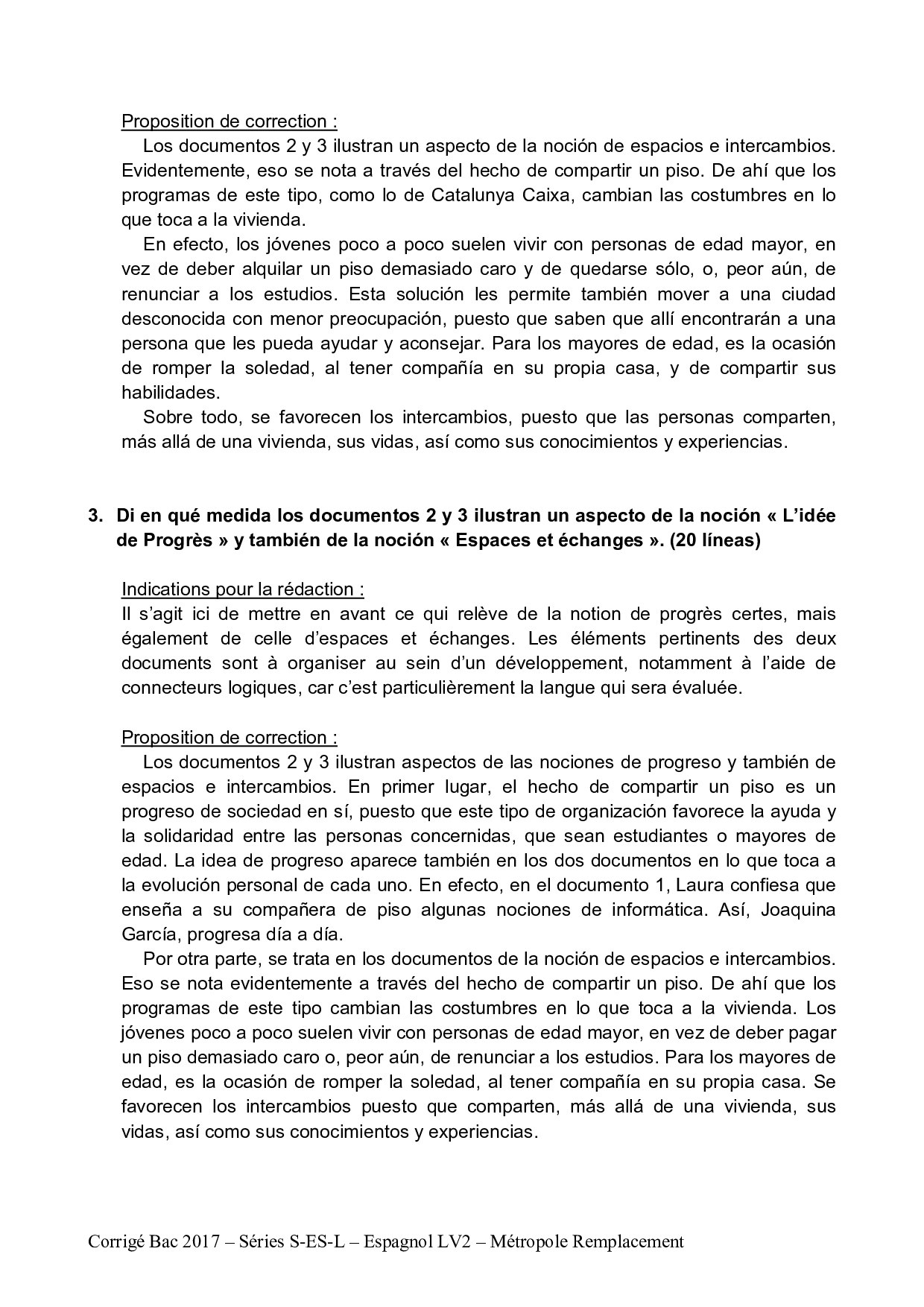 Proposition de correction :

Los documentos 2 y 3 ilustran un aspecto de la noción de espacios e intercambios. Evidentemente, eso se nota a través del hecho de compartir un piso. De ahí que los programas de este tipo, como lo de Catalunya Caixa, cambian las costumbres en lo que toca a la vivienda.

En efecto, los jóvenes poco a poco suelen vivir con personas de edad mayor, en vez de deber alquilar un piso demasiado caro y de quedarse sólo, o, peor aún, de renunciar a los estudios. Esta solución les permite también mover a una ciudad desconocida con menor preocupación, puesto que saben que allí encontrarán a una persona que les pueda ayudar y aconsejar. Para los mayores de edad, es la ocasión de romper la soledad, al tener compañía en su propia casa, y de compartir sus habilidades.

Sobre todo, se favorecen los intercambios, puesto que las personas comparten, más allá de una vivienda, sus vidas, así como sus conocimientos y experiencias.

3. Di en qué medida los documentos 2 y 3 ilustran un aspecto de la noción « L'idée de Progrès » y también de la noción « Espaces et échanges ». (20 líneas)

Indications pour la rédaction :

Il s'agit ici de mettre en avant ce qui relève de la notion de progrès certes, mais également de celle d'espaces et échanges. Les éléments pertinents des deux documents sont à organiser au sein d'un développement, notamment à l'aide de connecteurs logiques, car c'est particulièrement la langue qui sera évaluée.

Proposition de correction :

Los documentos 2 y 3 ilustran aspectos de las nociones de progreso y también de espacios e intercambios. En primer lugar, el hecho de compartir un piso es un progreso de sociedad en sí, puesto que este tipo de organización favorece la ayuda y la solidaridad entre las personas concernidas, que sean estudiantes o mayores de edad. La idea de progreso aparece también en los dos documentos en lo que toca a la evolución personal de cada uno. En efecto, en el documento 1, Laura confiesa que enseña a su compañera de piso algunas nociones de informática. Así, Joaquina García, progresa día a día.

Por otra parte, se trata en los documentos de la noción de espacios e intercambios. Eso se nota evidentemente a través del hecho de compartir un piso. De ahí que los programas de este tipo cambian las costumbres en lo que toca a la vivienda. Los jóvenes poco a poco suelen vivir con personas de edad mayor, en vez de deber pagar un piso demasiado caro o, peor aún, de renunciar a los estudios. Para los mayores de edad, es la ocasión de romper la soledad, al tener compañía en su propia casa. Se favorecen los intercambios puesto que comparten, más allá de una vivienda, sus vidas, así como sus conocimientos y experiencias.

Corrigé Bac 2017 – Séries S-ES-L – Espagnol LV2 – Métropole Remplacement